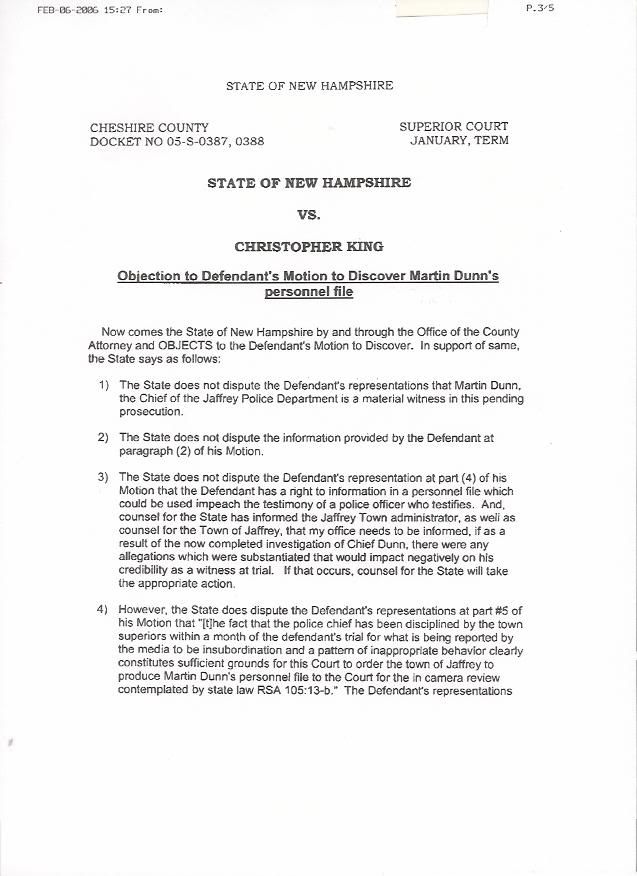 FEB-06-2006 15:27 From:

P.3/5

STATE OF NEW HAMPSHIRE

CHESHIRE COUNTY
DOCKET NO 05-S-0387, 0388

SUPERIOR COURT
JANUARY, TERM

STATE OF NEW HAMPSHIRE

VS.

CHRISTOPHER KING

Objection to Defendant's Motion to Discover Martin Dunn's personnel file

Now comes the State of New Hampshire by and through the Office of the County Attorney and OBJECTS to the Defendant's Motion to Discover. In support of same, the State says as follows:

1) The State does not dispute the Defendant's representations that Martin Dunn, the Chief of the Jaffrey Police Department is a material witness in this pending prosecution.

2) The State does not dispute the information provided by the Defendant at paragraph (2) of his Motion.

3) The State does not dispute the Defendant's representation at part (4) of his Motion that the Defendant has a right to information in a personnel file which could be used impeach the testimony of a police officer who testifies. And, counsel for the State has informed the Jaffrey Town administrator, as well as counsel for the Town of Jaffrey, that my office needs to be informed, if as a result of the now completed investigation of Chief Dunn, there were any allegations which were substantiated that would impact negatively on his credibility as a witness at trial. If that occurs, counsel for the State will take the appropriate action.

4) However, the State does dispute the Defendant's representations at part #5 of his Motion that "[t]he fact that the police chief has been disciplined by the town superiors within a month of the defendant's trial for what is being reported by the media to be insubordination and a pattern of inappropriate behavior clearly constitutes sufficient grounds for this Court to order the town of Jaffrey to produce Martin Dunn's personnel file to the Court for the in camera review contemplated by state law RSA 105:13-b." The Defendant's representations